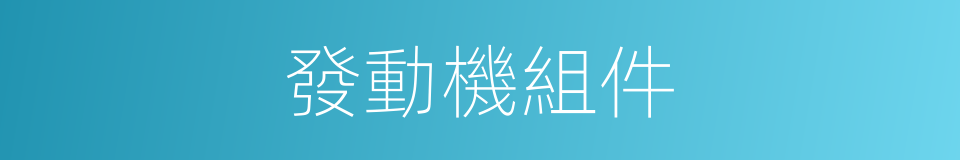 發動機組件